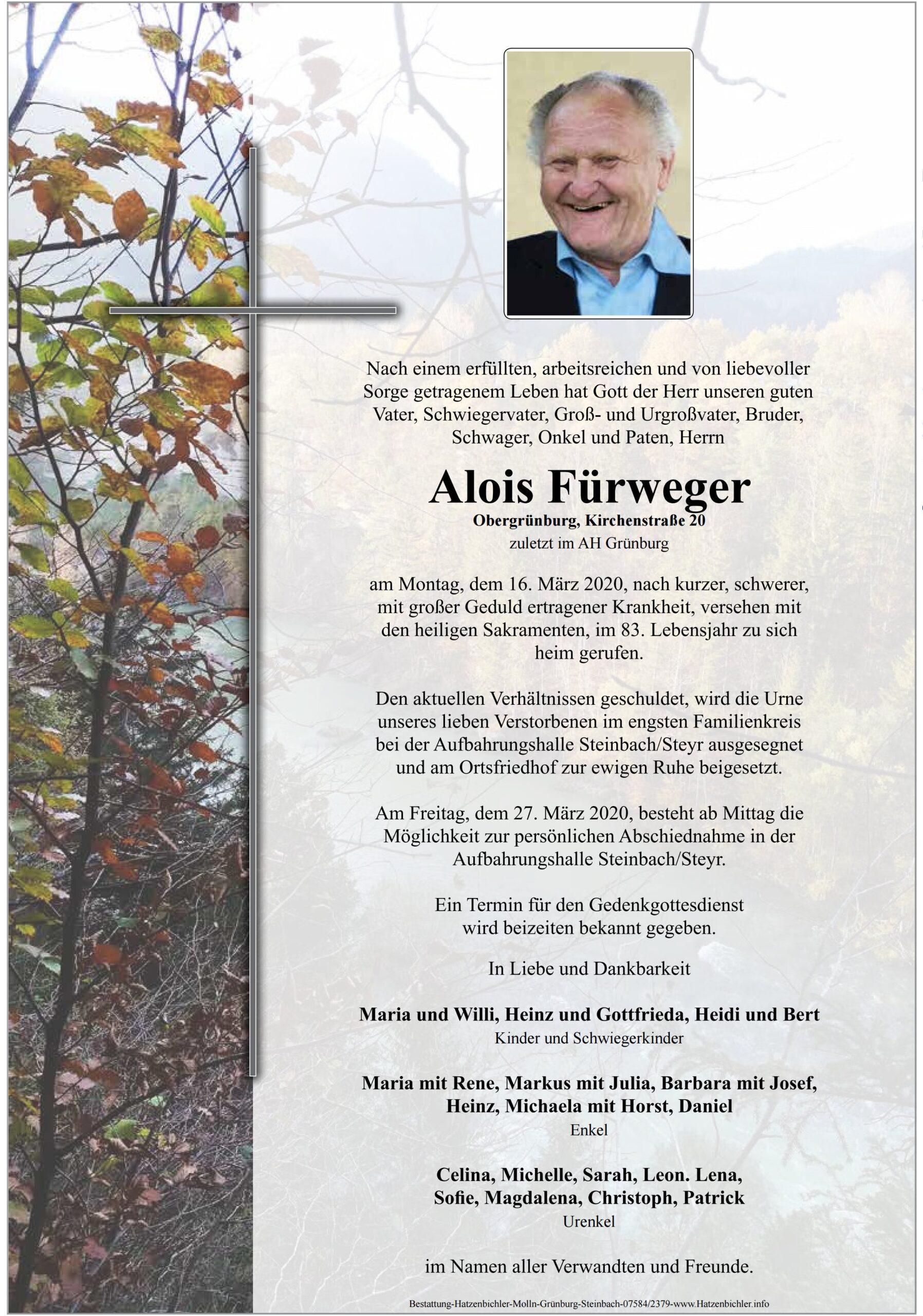 Nach einem erfüllten, arbeitsreichen und von liebevoller Sorge getragenem Leben hat Gott der Herr unseren guten Vater, Schwiegervater, Groß- und Urgroßvater, Bruder, Schwager, Onkel und Paten, Herrn

Alois Fürweger
Obergrünburg, Kirchenstraße 20
zuletzt im AH Grünburg

am Montag, dem 16. März 2020, nach kurzer, schwerer, mit großer Geduld ertragener Krankheit, versehen mit den heiligen Sakramenten, im 83. Lebensjahr zu sich heim gerufen.

Den aktuellen Verhältnissen geschuldet, wird die Urne unseres lieben Verstorbenen im engsten Familienkreis bei der Aufbahrungshalle Steinbach/Steyr ausgesegnet und am Ortsfriedhof zur ewigen Ruhe beigesetzt.

Am Freitag, dem 27. März 2020, besteht ab Mittag die Möglichkeit zur persönlichen Abschiednahme in der Aufbahrungshalle Steinbach/Steyr.

Ein Termin für den Gedenkgottesdienst wird beizeiten bekannt gegeben.

In Liebe und Dankbarkeit

Maria und Willi, Heinz und Gottfrieda, Heidi und Bert
Kinder und Schwiegerkinder

Maria mit Rene, Markus mit Julia, Barbara mit Josef, Heinz, Michaela mit Horst, Daniel
Enkel

Celina, Michelle, Sarah, Leon. Lena, Sofie, Magdalena, Christoph, Patrick
Urenkel

im Namen aller Verwandten und Freunde.

Bestattung-Hatzenbichler-Molln-Grünburg-Steinbach-07584/2379-www.Hatzenbichler.info